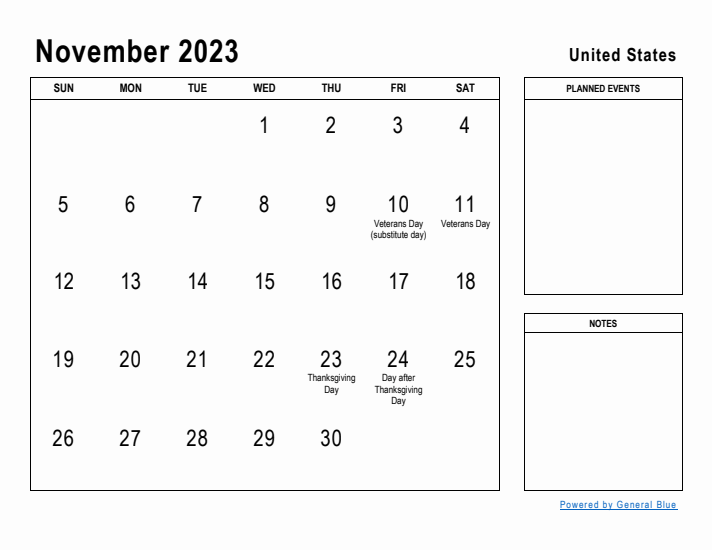 November 2023

United States

| SUN | MON | TUE | WED | THU | FRI | SAT |
|---|---|---|---|---|---|---|
| | | | 1 | 2 | 3 | 4 |
| 5 | 6 | 7 | 8 | 9 | 10 Veterans Day (substitute day) | 11 Veterans Day |
| 12 | 13 | 14 | 15 | 16 | 17 | 18 |
| 19 | 20 | 21 | 22 | 23 Thanksgiving Day | 24 Day after Thanksgiving Day | 25 |
| 26 | 27 | 28 | 29 | 30 | | |

PLANNED EVENTS

NOTES

Powered by General Blue